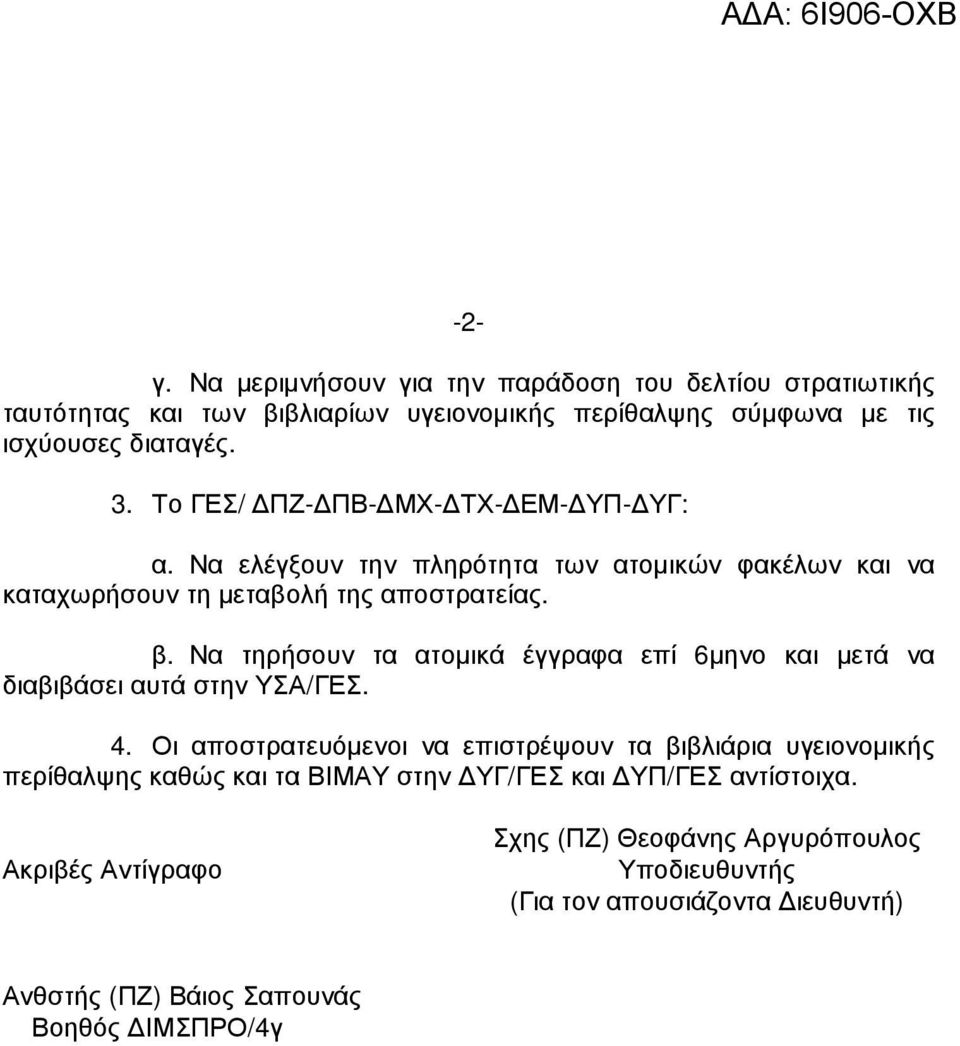 ΑΔΑ: 6Ι906-ΟΧΒ

-2-

γ. Να μεριμνήσουν για την παράδοση του δελτίου στρατιωτικής ταυτότητας και των βιβλιαρίων υγειονομικής περίθαλψης σύμφωνα με τις ισχύουσες διαταγές.

3. Το ΓΕΣ/ ΔΠΖ-ΔΠΒ-ΔΜΧ-ΔΤΧ-ΔΕΜ-ΔΥΠ-ΔΥΓ:

α. Να ελέγξουν την πληρότητα των ατομικών φακέλων και να καταχωρήσουν τη μεταβολή της αποστρατείας.

β. Να τηρήσουν τα ατομικά έγγραφα επί 6μηνο και μετά να διαβιβάσει αυτά στην ΥΣΑ/ΓΕΣ.

4. Οι αποστρατευόμενοι να επιστρέψουν τα βιβλιάρια υγειονομικής περίθαλψης καθώς και τα ΒΙΜΑΥ στην ΔΥΓ/ΓΕΣ και ΔΥΠ/ΓΕΣ αντίστοιχα.

Ακριβές Αντίγραφο

Σχης (ΠΖ) Θεοφάνης Αργυρόπουλος
Υποδιευθυντής
(Για τον απουσιάζοντα Διευθυντή)

Ανθστής (ΠΖ) Βάιος Σαπουνάς
Βοηθός ΔΙΜΣΠΡΟ/4γ